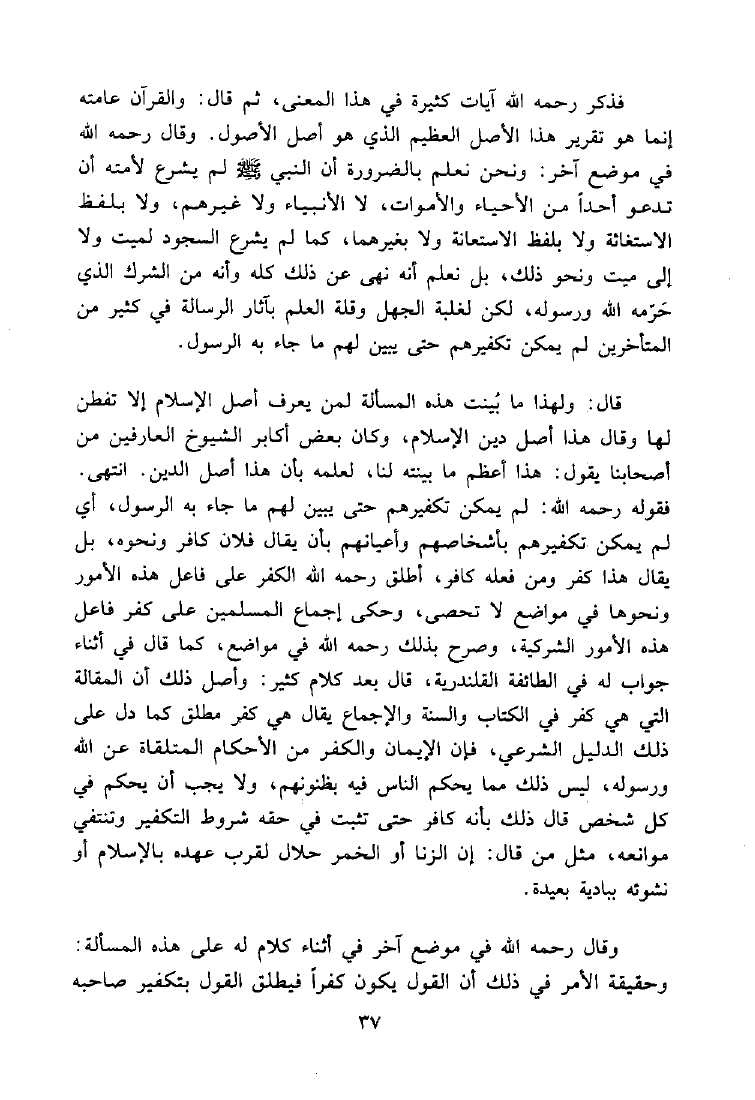 فذكر رحمه الله آيات كثيرة في هذا المعنى، ثم قال: والقرآن عامته إنما هو تقرير هذا الأصل العظيم الذي هو أصل الأصول. وقال رحمه الله في موضع آخر: ونحن نعلم بالضرورة أن النبي ﷺ لم يشرع لأمته أن تدعو أحداً من الأحياء والأموات، لا الأنبياء ولا غيرهم، ولا بلفظ الاستغاثة ولا بلفظ الاستعانة ولا بغيرهما، كما لم يشرع السجود لميت ولا إلى ميت ونحو ذلك، بل نعلم أنه نهى عن ذلك كله وأنه من الشرك الذي حَرّمه الله ورسوله، لكن لغلبة الجهل وقلة العلم بآثار الرسالة في كثير من المتأخرين لم يمكن تكفيرهم حتى يبين لهم ما جاء به الرسول.

قال: ولهذا ما بُينت هذه المسألة لمن يعرف أصل الإسلام إلا تفطن لها وقال هذا أصل دين الإسلام، وكان بعض أكابر الشيوخ العارفين من أصحابنا يقول: هذا أعظم ما بينته لنا، لعلمه بأن هذا أصل الدين. انتهى. فقوله رحمه الله: لم يمكن تكفيرهم حتى يبين لهم ما جاء به الرسول، أي لم يمكن تكفيرهم بأشخاصهم وأعيانهم بأن يقال فلان كافر ونحوه، بل يقال هذا كفر ومن فعله كافر، أطلق رحمه الله الكفر على فاعل هذه الأمور ونحوها في مواضع لا تحصى، وحكى إجماع المسلمين على كفر فاعل هذه الأمور الشركية، وصرح بذلك رحمه الله في مواضع، كما قال في أثناء جواب له في الطائفة القلندرية، قال بعد كلام كثير: وأصل ذلك أن المقالة التي هي كفر في الكتاب والسنة والإجماع يقال هي كفر مطلق كما دل على ذلك الدليل الشرعي، فإن الإيمان والكفر من الأحكام المتلقاة عن الله ورسوله، ليس ذلك مما يحكم الناس فيه بظنونهم، ولا يجب أن يحكم في كل شخص قال ذلك بأنه كافر حتى تثبت في حقه شروط التكفير وتنتفي موانعه، مثل من قال: إن الزنا أو الخمر حلال لقرب عهده بالإسلام أو نشوئه ببادية بعيدة.

وقال رحمه الله في موضع آخر في أثناء كلام له على هذه المسألة: وحقيقة الأمر في ذلك أن القول يكون كفراً فيطلق القول بتكفير صاحبه

٣٧